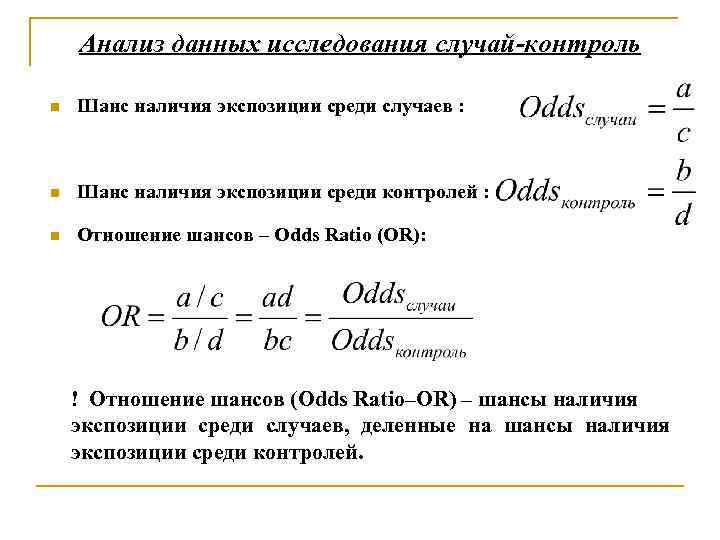 Анализ данных исследования случай-контроль

Шанс наличия экспозиции среди случаев : $Odds_{случаи} = \frac{a}{c}$

Шанс наличия экспозиции среди контролей : $Odds_{контроль} = \frac{b}{d}$

Отношение шансов – Odds Ratio (OR):

$OR = \frac{a/c}{b/d} = \frac{ad}{bc} = \frac{Odds_{случаи}}{Odds_{контроль}}$

! Отношение шансов (Odds Ratio–OR) – шансы наличия экспозиции среди случаев, деленные на шансы наличия экспозиции среди контролей.